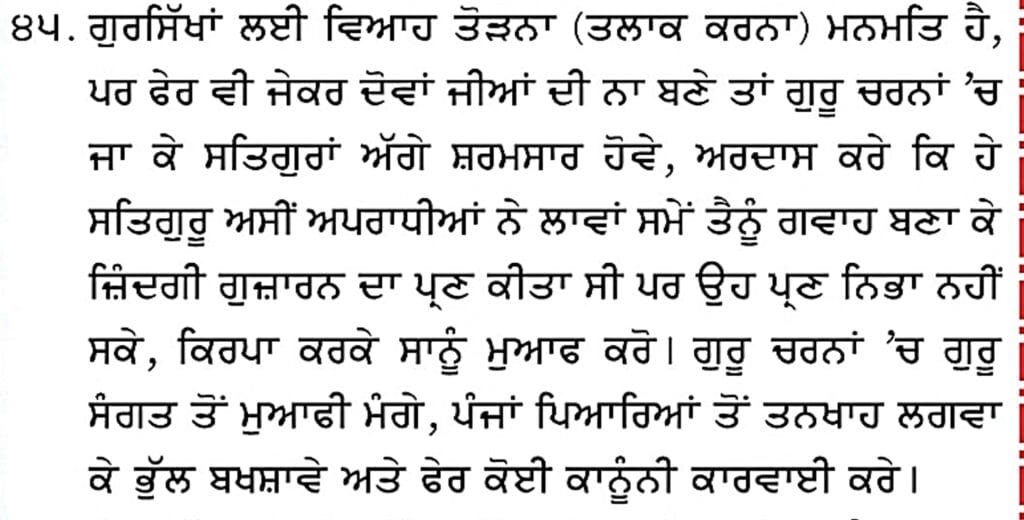 ੪੫. ਗੁਰਸਿੱਖਾਂ ਲਈ ਵਿਆਹ ਤੋੜਨਾ (ਤਲਾਕ ਕਰਨਾ) ਮਨਮਤਿ ਹੈ, ਪਰ ਫੇਰ ਵੀ ਜੇਕਰ ਦੋਵਾਂ ਜੀਆਂ ਦੀ ਨਾ ਬਣੇ ਤਾਂ ਗੁਰੂ ਚਰਨਾਂ 'ਚ ਜਾ ਕੇ ਸਤਿਗੁਰਾਂ ਅੱਗੇ ਸ਼ਰਮਸਾਰ ਹੋਵੇ, ਅਰਦਾਸ ਕਰੇ ਕਿ ਹੇ ਸਤਿਗੁਰੂ ਅਸੀਂ ਅਪਰਾਧੀਆਂ ਨੇ ਲਾਵਾਂ ਸਮੇਂ ਤੈਨੂੰ ਗਵਾਹ ਬਣਾ ਕੇ ਜ਼ਿੰਦਗੀ ਗੁਜ਼ਾਰਨ ਦਾ ਪ੍ਰਣ ਕੀਤਾ ਸੀ ਪਰ ਉਹ ਪ੍ਰਣ ਨਿਭਾ ਨਹੀਂ ਸਕੇ, ਕਿਰਪਾ ਕਰਕੇ ਸਾਨੂੰ ਮੁਆਫ ਕਰੋ। ਗੁਰੂ ਚਰਨਾਂ 'ਚ ਗੁਰੂ ਸੰਗਤ ਤੋਂ ਮੁਆਫੀ ਮੰਗੇ, ਪੰਜਾਂ ਪਿਆਰਿਆਂ ਤੋਂ ਤਨਖਾਹ ਲਗਵਾ ਕੇ ਭੁੱਲ ਬਖਸ਼ਾਵੇ ਅਤੇ ਫੇਰ ਕੋਈ ਕਾਨੂੰਨੀ ਕਾਰਵਾਈ ਕਰੇ।